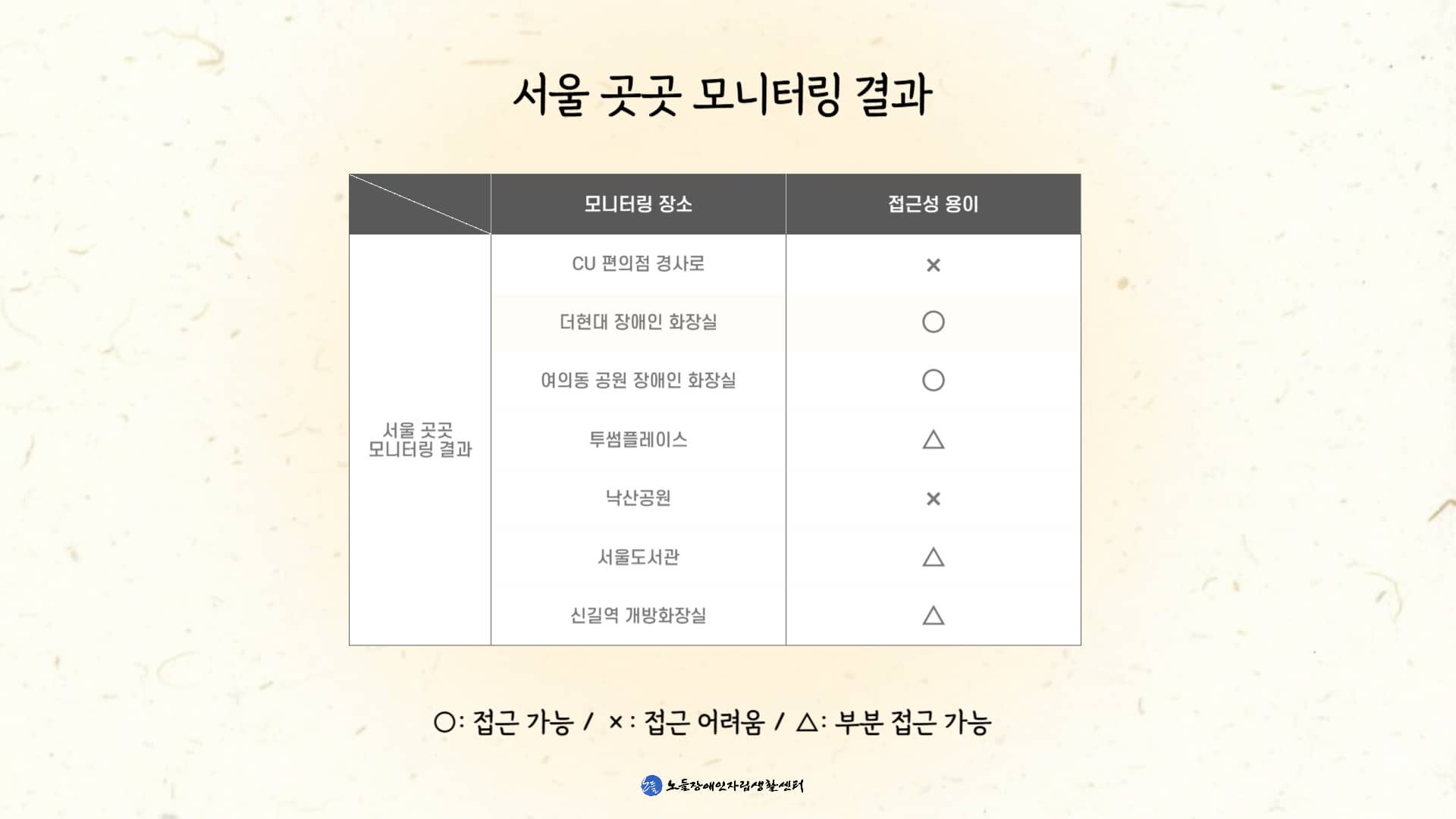 서울 곳곳 모니터링 결과

|  | 모니터링 장소 | 접근성 용이 |
|---|---|---|
| 서울 곳곳 모니터링 결과 | CU 편의점 경사로 | × |
|  | 더현대 장애인 화장실 | ○ |
|  | 여의동 공원 장애인 화장실 | ○ |
|  | 투썸플레이스 | △ |
|  | 낙산공원 | × |
|  | 서울도서관 | △ |
|  | 신길역 개방화장실 | △ |

○: 접근 가능 / ×: 접근 어려움 / △: 부분 접근 가능

노들장애인자립생활센터